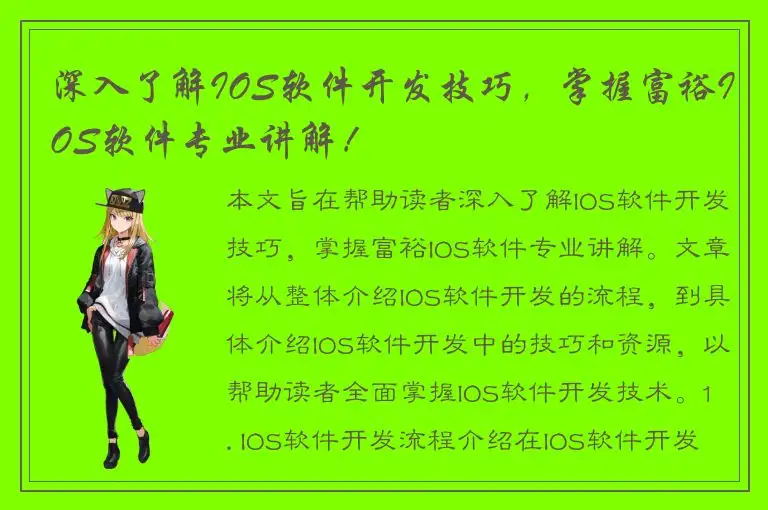 深入了解IOS软件开发技巧，掌握富裕IOS软件专业讲解！

本文旨在帮助读者深入了解IOS软件开发技巧，掌握富裕IOS软件专业讲解。文章将从整体介绍IOS软件开发的流程，到具体介绍IOS软件开发中的技巧和资源，以帮助读者全面掌握IOS软件开发技术。1. IOS软件开发流程介绍在IOS软件开发